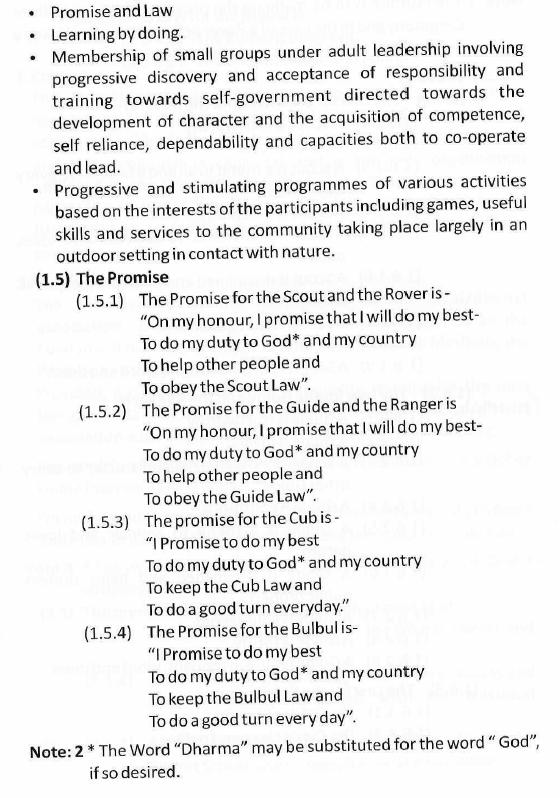 • Promise and Law
• Learning by doing.
• Membership of small groups under adult leadership involving progressive discovery and acceptance of responsibility and training towards self-government directed towards the development of character and the acquisition of competence, self reliance, dependability and capacities both to co-operate and lead.
• Progressive and stimulating programmes of various activities based on the interests of the participants including games, useful skills and services to the community taking place largely in an outdoor setting in contact with nature.

(1.5) The Promise

(1.5.1) The Promise for the Scout and the Rover is -
"On my honour, I promise that I will do my best-
To do my duty to God* and my country
To help other people and
To obey the Scout Law".

(1.5.2) The Promise for the Guide and the Ranger is
"On my honour, I promise that I will do my best-
To do my duty to God* and my country
To help other people and
To obey the Guide Law".

(1.5.3) The promise for the Cub is -
"I Promise to do my best
To do my duty to God* and my country
To keep the Cub Law and
To do a good turn everyday."

(1.5.4) The Promise for the Bulbul is-
"I Promise to do my best
To do my duty to God* and my country
To keep the Bulbul Law and
To do a good turn every day".

Note: 2 * The Word "Dharma" may be substituted for the word " God", if so desired.